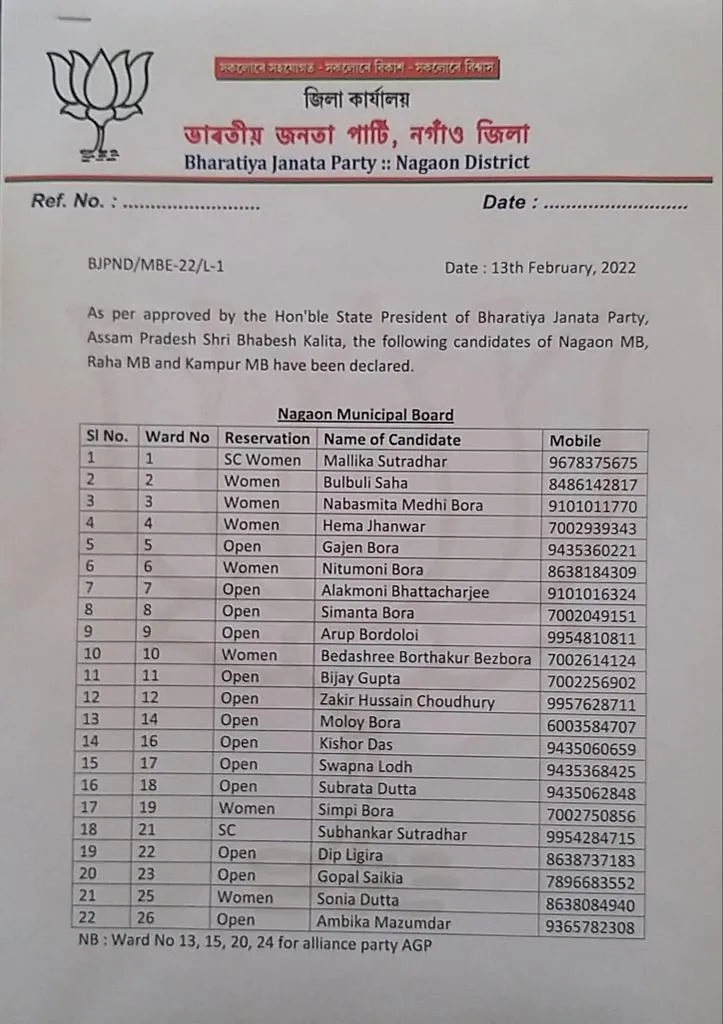 সকলোৰে সহযোগত - সকলোৰে বিকাশ - সকলোৰে বিশ্বাস

জিলা কাৰ্যালয়

ভাৰতীয় জনতা পাৰ্টি, নগাঁও জিলা

Bharatiya Janata Party :: Nagaon District

Ref. No. : ........................ Date : ........................

BJPND/MBE-22/L-1 Date : 13th February, 2022

As per approved by the Hon'ble State President of Bharatiya Janata Party, Assam Pradesh Shri Bhabesh Kalita, the following candidates of Nagaon MB, Raha MB and Kampur MB have been declared.

Nagaon Municipal Board

| Sl No. | Ward No | Reservation | Name of Candidate | Mobile |
|---|---|---|---|---|
| 1 | 1 | SC Women | Mallika Sutradhar | 9678375675 |
| 2 | 2 | Women | Bulbuli Saha | 8486142817 |
| 3 | 3 | Women | Nabasmita Medhi Bora | 9101011770 |
| 4 | 4 | Women | Hema Jhanwar | 7002939343 |
| 5 | 5 | Open | Gajen Bora | 9435360221 |
| 6 | 6 | Women | Nitumoni Bora | 8638184309 |
| 7 | 7 | Open | Alakmoni Bhattacharjee | 9101016324 |
| 8 | 8 | Open | Simanta Bora | 7002049151 |
| 9 | 9 | Open | Arup Bordoloi | 9954810811 |
| 10 | 10 | Women | Bedashree Borthakur Bezbora | 7002614124 |
| 11 | 11 | Open | Bijay Gupta | 7002256902 |
| 12 | 12 | Open | Zakir Hussain Choudhury | 9957628711 |
| 13 | 14 | Open | Moloy Bora | 6003584707 |
| 14 | 16 | Open | Kishor Das | 9435060659 |
| 15 | 17 | Open | Swapna Lodh | 9435368425 |
| 16 | 18 | Open | Subrata Dutta | 9435062848 |
| 17 | 19 | Women | Simpi Bora | 7002750856 |
| 18 | 21 | SC | Subhankar Sutradhar | 9954284715 |
| 19 | 22 | Open | Dip Ligira | 8638737183 |
| 20 | 23 | Open | Gopal Saikia | 7896683552 |
| 21 | 25 | Women | Sonia Dutta | 8638084940 |
| 22 | 26 | Open | Ambika Mazumdar | 9365782308 |

NB : Ward No 13, 15, 20, 24 for alliance party AGP